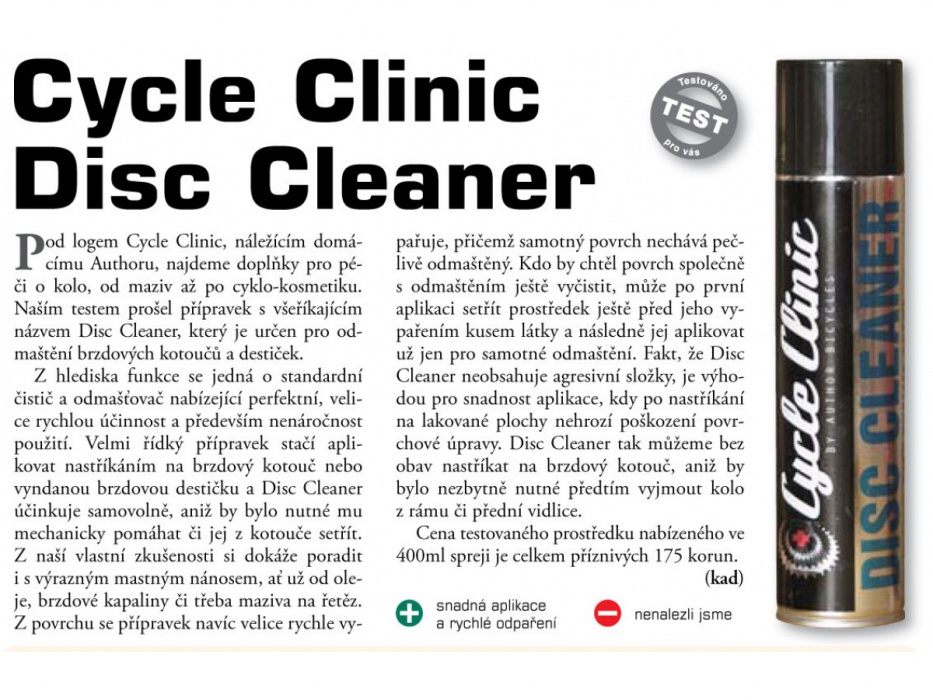 Cycle Clinic Disc Cleaner

Testováno TEST pro vás

Pod logem Cycle Clinic, náležícím domácímu Authoru, najdeme doplňky pro péči o kolo, od maziv až po cyklo-kosmetiku. Naším testem prošel přípravek s všeříkajícím názvem Disc Cleaner, který je určen pro odmaštění brzdových kotoučů a destiček.

Z hlediska funkce se jedná o standardní čistič a odmašťovač nabízející perfektní, velice rychlou účinnost a především nenáročnost použití. Velmi řídký přípravek stačí aplikovat nastříkáním na brzdový kotouč nebo vyndanou brzdovou destičku a Disc Cleaner účinkuje samovolně, aniž by bylo nutné mu mechanicky pomáhat či jej z kotouče setřít. Z naší vlastní zkušenosti si dokáže poradit i s výrazným mastným nánosem, ať už od oleje, brzdové kapaliny či třeba maziva na řetěz. Z povrchu se přípravek navíc velice rychle vypařuje, přičemž samotný povrch nechává pečlivě odmaštěný. Kdo by chtěl povrch společně s odmaštěním ještě vyčistit, může po první aplikaci setřít prostředek ještě před jeho vypařením kusem látky a následně jej aplikovat už jen pro samotné odmaštění. Fakt, že Disc Cleaner neobsahuje agresivní složky, je výhodou pro snadnost aplikace, kdy po nastříkání na lakované plochy nehrozí poškození povrchové úpravy. Disc Cleaner tak můžeme bez obav nastříkat na brzdový kotouč, aniž by bylo nezbytně nutné předtím vyjmout kolo z rámu či přední vidlice.

Cena testovaného prostředku nabízeného ve 400ml spreji je celkem příznivých 175 korun.

(kad)

snadná aplikace a rychlé odpaření

nenalezli jsme

Cycle Clinic BY AUTHOR BICYCLES DISC CLEANER